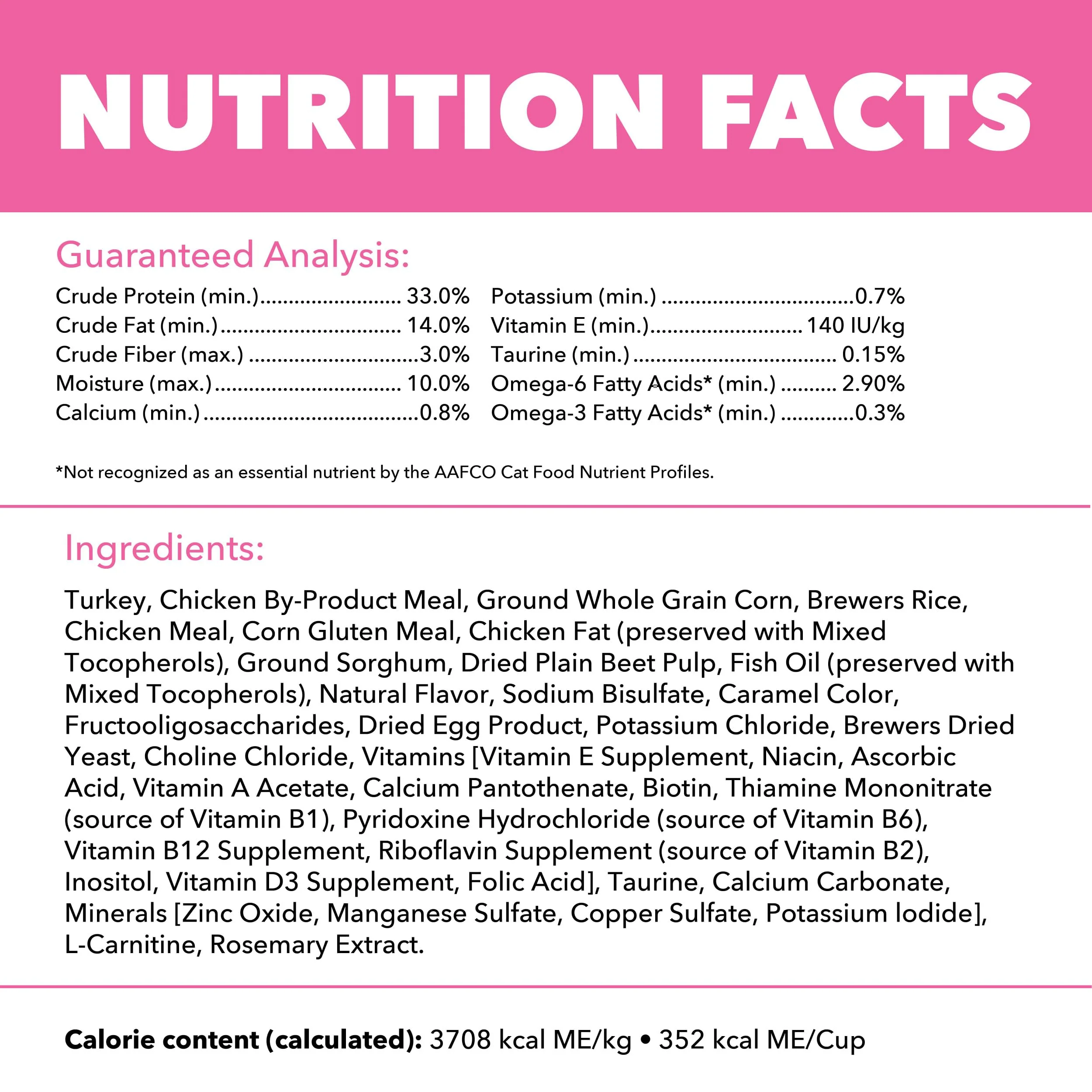 NUTRITION FACTS

Guaranteed Analysis:

Crude Protein (min.) 33.0%
Crude Fat (min.) 14.0%
Crude Fiber (max.) 3.0%
Moisture (max.) 10.0%
Calcium (min.) 0.8%

Potassium (min.) 0.7%
Vitamin E (min.) 140 IU/kg
Taurine (min.) 0.15%
Omega-6 Fatty Acids* (min.) 2.90%
Omega-3 Fatty Acids* (min.) 0.3%

*Not recognized as an essential nutrient by the AAFCO Cat Food Nutrient Profiles.

Ingredients:

Turkey, Chicken By-Product Meal, Ground Whole Grain Corn, Brewers Rice, Chicken Meal, Corn Gluten Meal, Chicken Fat (preserved with Mixed Tocopherols), Ground Sorghum, Dried Plain Beet Pulp, Fish Oil (preserved with Mixed Tocopherols), Natural Flavor, Sodium Bisulfate, Caramel Color, Fructooligosaccharides, Dried Egg Product, Potassium Chloride, Brewers Dried Yeast, Choline Chloride, Vitamins [Vitamin E Supplement, Niacin, Ascorbic Acid, Vitamin A Acetate, Calcium Pantothenate, Biotin, Thiamine Mononitrate (source of Vitamin B1), Pyridoxine Hydrochloride (source of Vitamin B6), Vitamin B12 Supplement, Riboflavin Supplement (source of Vitamin B2), Inositol, Vitamin D3 Supplement, Folic Acid], Taurine, Calcium Carbonate, Minerals [Zinc Oxide, Manganese Sulfate, Copper Sulfate, Potassium Iodide], L-Carnitine, Rosemary Extract.

Calorie content (calculated): 3708 kcal ME/kg • 352 kcal ME/Cup